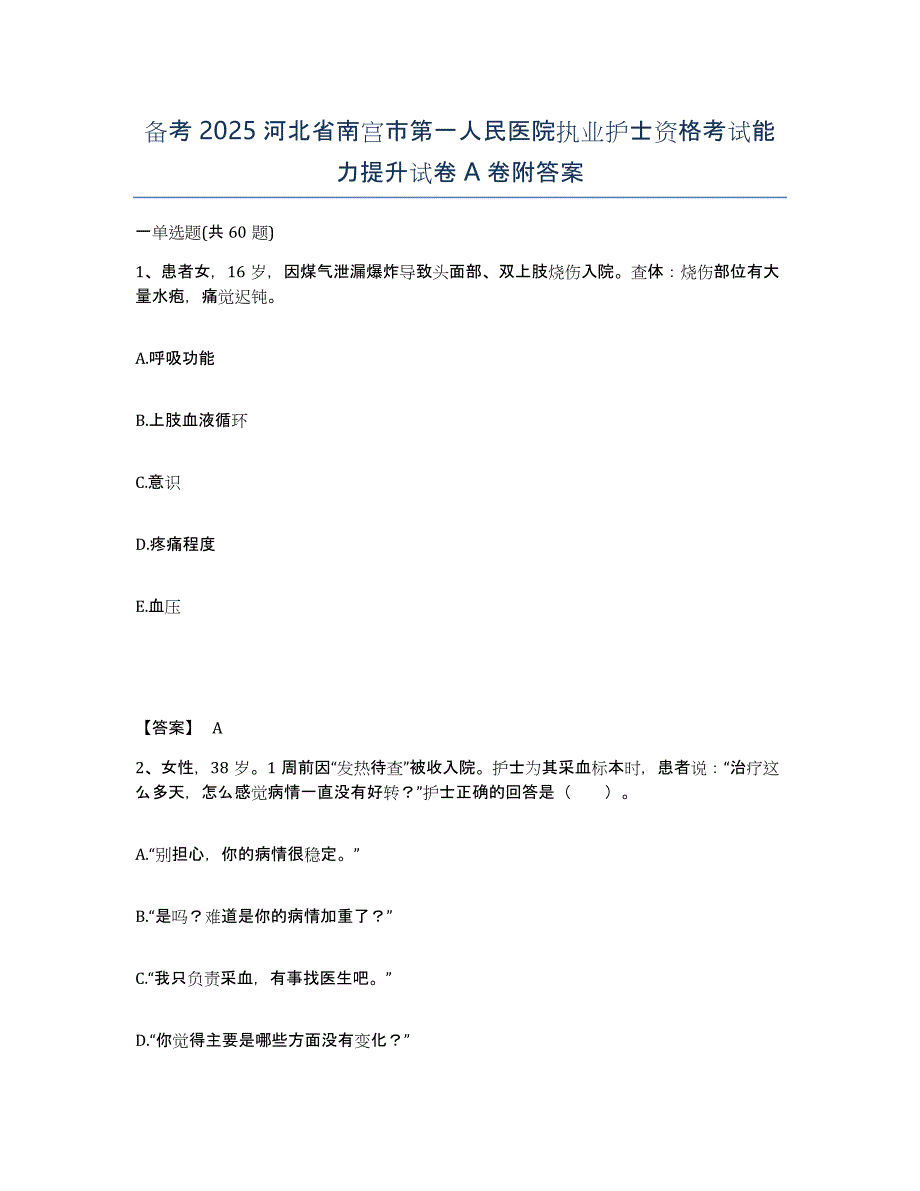 备考 2025 河北省南宫市第一人民医院执业护士资格考试能力提升试卷 A 卷附答案

一单选题(共 60 题)

1、患者女，16 岁，因煤气泄漏爆炸导致头面部、双上肢烧伤入院。查体：烧伤部位有大量水疱，痛觉迟钝。

A.呼吸功能

B.上肢血液循环

C.意识

D.疼痛程度

E.血压

【答案】 A

2、女性，38 岁。1 周前因“发热待查”被收入院。护士为其采血标本时，患者说：“治疗这么多天，怎么感觉病情一直没有好转？”护士正确的回答是（　　）。

A.“别担心，你的病情很稳定。”

B.“是吗？难道是你的病情加重了？”

C.“我只负责采血，有事找医生吧。”

D.“你觉得主要是哪些方面没有变化？”